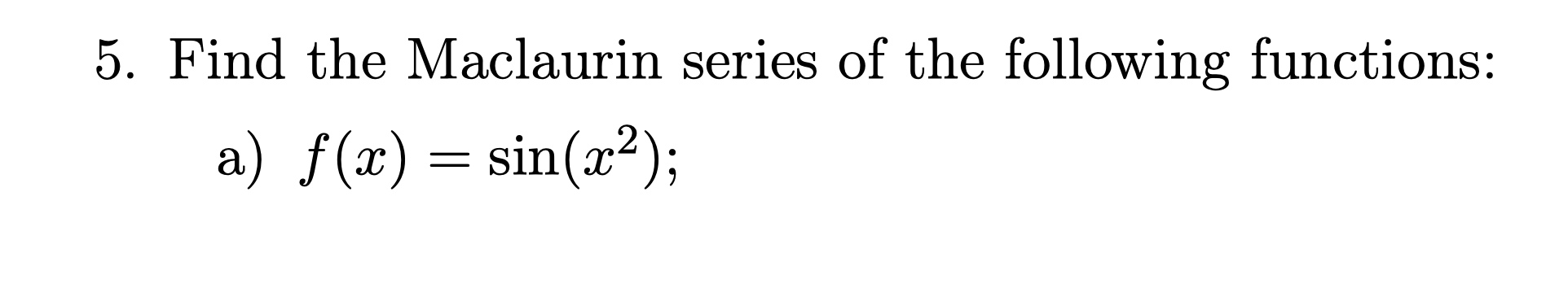 5. Find the Maclaurin series of the following functions:

a) $f(x) = \sin(x^2)$;